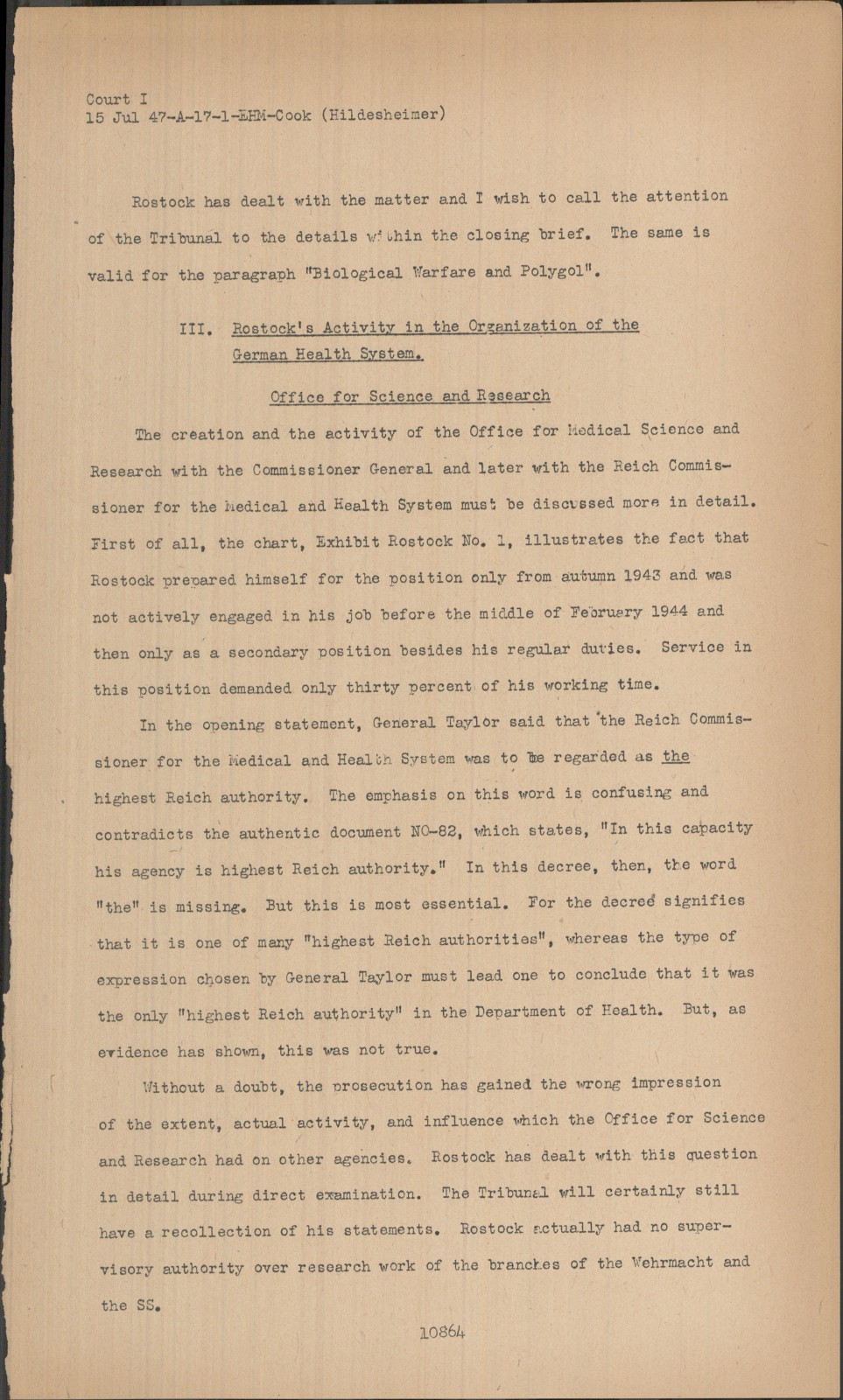 Court I
15 Jul 47-A-17-1-EHM-Cook (Hildesheimer)

Rostock has dealt with the matter and I wish to call the attention of the Tribunal to the details within the closing brief. The same is valid for the paragraph "Biological Warfare and Polygol".

III. Rostock's Activity in the Organization of the German Health System.

Office for Science and Research

The creation and the activity of the Office for Medical Science and Research with the Commissioner General and later with the Reich Commissioner for the Medical and Health System must be discussed more in detail. First of all, the chart, Exhibit Rostock No. 1, illustrates the fact that Rostock prepared himself for the position only from autumn 1943 and was not actively engaged in his job before the middle of February 1944 and then only as a secondary position besides his regular duties. Service in this position demanded only thirty percent of his working time.

In the opening statement, General Taylor said that the Reich Commissioner for the Medical and Health System was to be regarded as the highest Reich authority. The emphasis on this word is confusing and contradicts the authentic document NO-82, which states, "In this capacity his agency is highest Reich authority." In this decree, then, the word "the" is missing. But this is most essential. For the decree signifies that it is one of many "highest Reich authorities", whereas the type of expression chosen by General Taylor must lead one to conclude that it was the only "highest Reich authority" in the Department of Health. But, as evidence has shown, this was not true.

Without a doubt, the prosecution has gained the wrong impression of the extent, actual activity, and influence which the Office for Science and Research had on other agencies. Rostock has dealt with this question in detail during direct examination. The Tribunal will certainly still have a recollection of his statements. Rostock actually had no supervisory authority over research work of the branches of the Wehrmacht and the SS.

10864